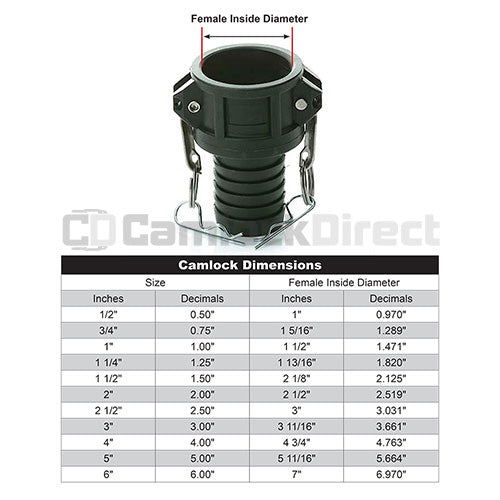 Female Inside Diameter

CD CamlockDirect

Camlock Dimensions

| Size | | Female Inside Diameter | |
|---|---|---|---|
| Inches | Decimals | Inches | Decimals |
| 1/2" | 0.50" | 1" | 0.970" |
| 3/4" | 0.75" | 1 5/16" | 1.289" |
| 1" | 1.00" | 1 1/2" | 1.471" |
| 1 1/4" | 1.25" | 1 13/16" | 1.820" |
| 1 1/2" | 1.50" | 2 1/8" | 2.125" |
| 2" | 2.00" | 2 1/2" | 2.519" |
| 2 1/2" | 2.50" | 3" | 3.031" |
| 3" | 3.00" | 3 11/16" | 3.661" |
| 4" | 4.00" | 4 3/4" | 4.763" |
| 5" | 5.00" | 5 11/16" | 5.664" |
| 6" | 6.00" | 7" | 6.970" |